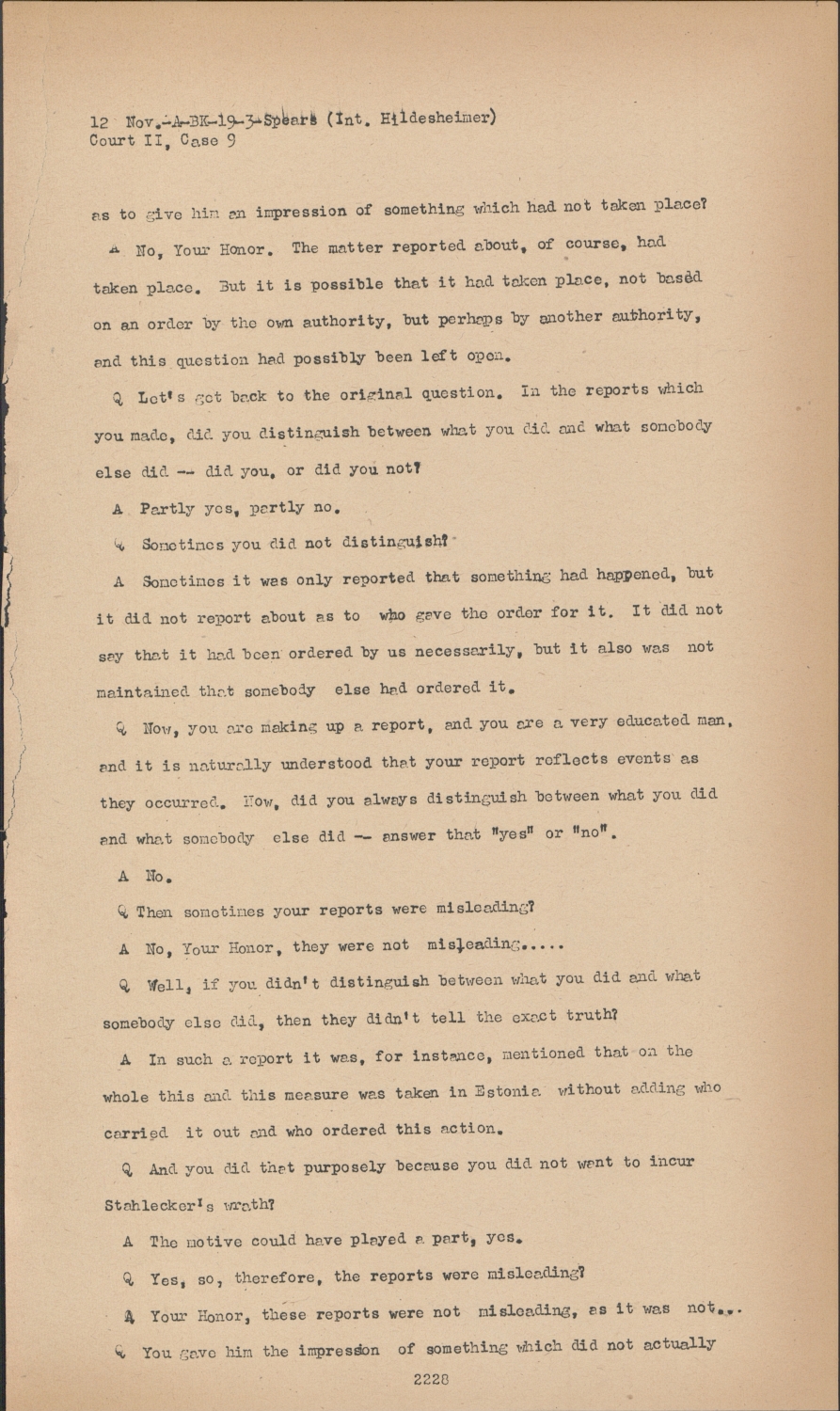 12 Nov.-A-BK-19-3-Spears (Int. Hildesheimer)
Court II, Case 9

as to give him an impression of something which had not taken place?

A No, Your Honor. The matter reported about, of course, had taken place. But it is possible that it had taken place, not based on an order by the own authority, but perhaps by another authority, and this question had possibly been left open.

Q Let's get back to the original question. In the reports which you made, did you distinguish between what you did and what somebody else did -- did you, or did you not?

A Partly yes, partly no.

Q Sometimes you did not distinguish?

A Sometimes it was only reported that something had happened, but it did not report about as to who gave the order for it. It did not say that it had been ordered by us necessarily, but it also was not maintained that somebody else had ordered it.

Q Now, you are making up a report, and you are a very educated man, and it is naturally understood that your report reflects events as they occurred. Now, did you always distinguish between what you did and what somebody else did -- answer that "yes" or "no".

A No.

Q Then sometimes your reports were misleading?

A No, Your Honor, they were not misleading.....

Q Well, if you didn't distinguish between what you did and what somebody else did, then they didn't tell the exact truth?

A In such a report it was, for instance, mentioned that on the whole this and this measure was taken in Estonia without adding who carried it out and who ordered this action.

Q And you did that purposely because you did not want to incur Stahlecker's wrath?

A The motive could have played a part, yes.

Q Yes, so, therefore, the reports were misleading?

A Your Honor, these reports were not misleading, as it was not...

Q You gave him the impression of something which did not actually

2228